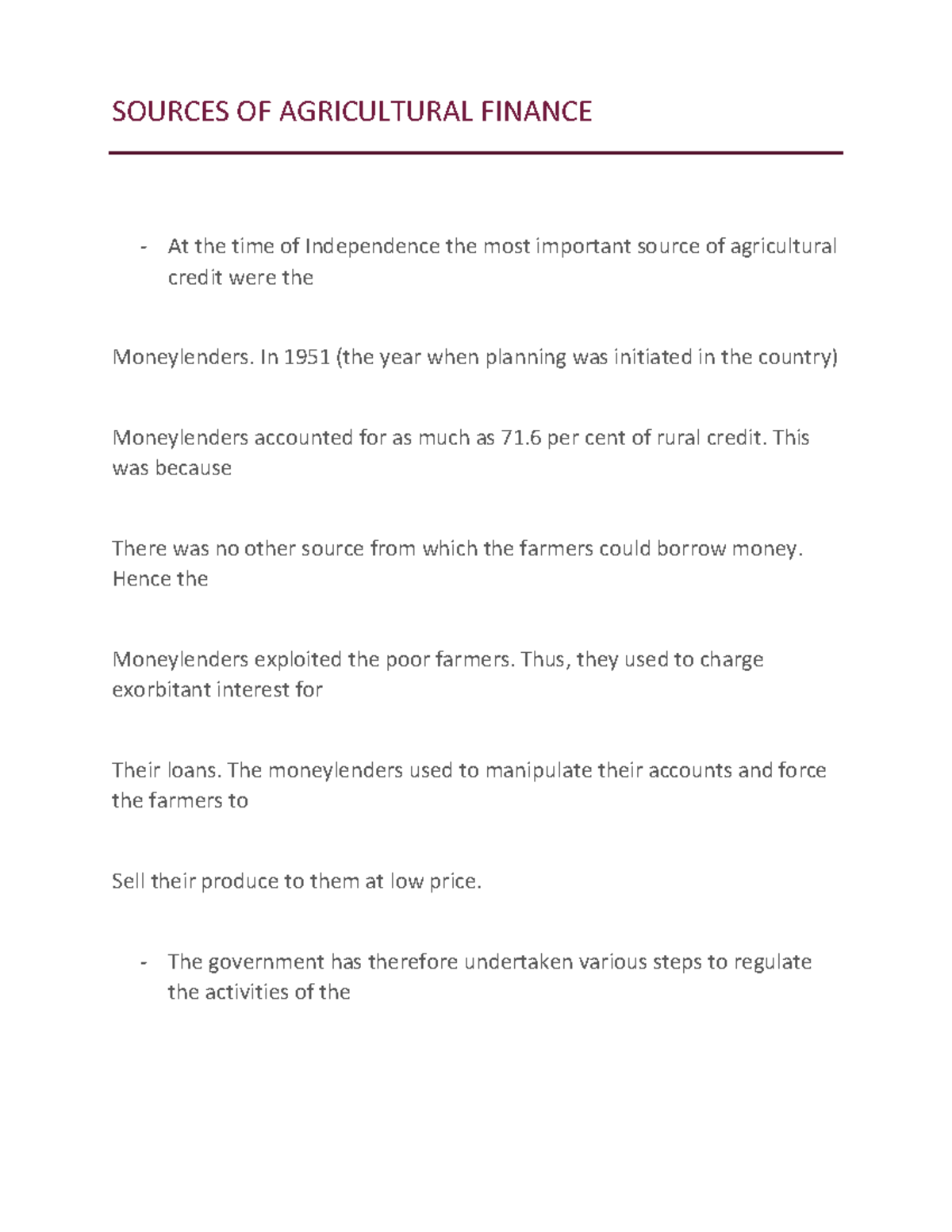 SOURCES OF AGRICULTURAL FINANCE

- At the time of Independence the most important source of agricultural credit were the

Moneylenders. In 1951 (the year when planning was initiated in the country)

Moneylenders accounted for as much as 71.6 per cent of rural credit. This was because

There was no other source from which the farmers could borrow money. Hence the

Moneylenders exploited the poor farmers. Thus, they used to charge exorbitant interest for

Their loans. The moneylenders used to manipulate their accounts and force the farmers to

Sell their produce to them at low price.

- The government has therefore undertaken various steps to regulate the activities of the